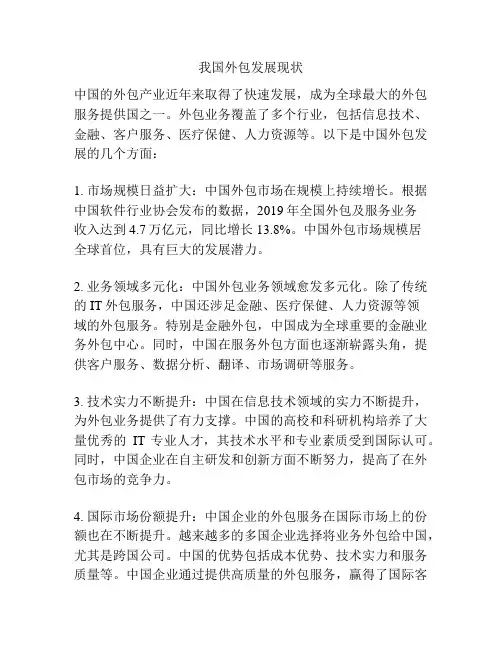 我国外包发展现状

中国的外包产业近年来取得了快速发展，成为全球最大的外包服务提供国之一。外包业务覆盖了多个行业，包括信息技术、金融、客户服务、医疗保健、人力资源等。以下是中国外包发展的几个方面：

1. 市场规模日益扩大：中国外包市场在规模上持续增长。根据中国软件行业协会发布的数据，2019 年全国外包及服务业务收入达到 4.7 万亿元，同比增长 13.8%。中国外包市场规模居全球首位，具有巨大的发展潜力。

2. 业务领域多元化：中国外包业务领域愈发多元化。除了传统的 IT 外包服务，中国还涉足金融、医疗保健、人力资源等领域的外包服务。特别是金融外包，中国成为全球重要的金融业务外包中心。同时，中国在服务外包方面也逐渐崭露头角，提供客户服务、数据分析、翻译、市场调研等服务。

3. 技术实力不断提升：中国在信息技术领域的实力不断提升，为外包业务提供了有力支撑。中国的高校和科研机构培养了大量优秀的 IT 专业人才，其技术水平和专业素质受到国际认可。同时，中国企业在自主研发和创新方面不断努力，提高了在外包市场的竞争力。

4. 国际市场份额提升：中国企业的外包服务在国际市场上的份额也在不断提升。越来越多的多国企业选择将业务外包给中国，尤其是跨国公司。中国的优势包括成本优势、技术实力和服务质量等。中国企业通过提供高质量的外包服务，赢得了国际客